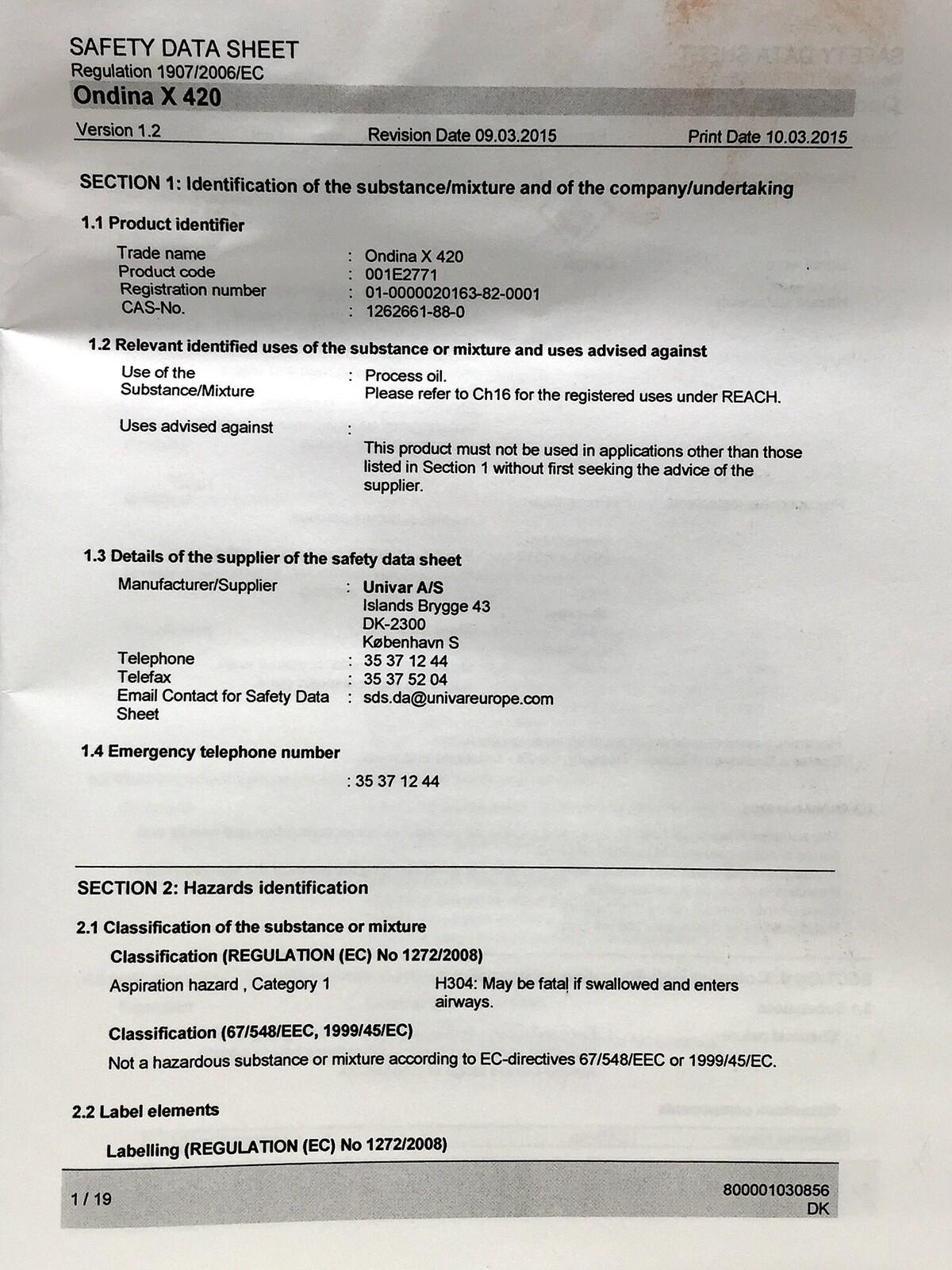 SAFETY DATA SHEET
Regulation 1907/2006/EC
Ondina X 420

Version 1.2 Revision Date 09.03.2015 Print Date 10.03.2015

SECTION 1: Identification of the substance/mixture and of the company/undertaking

1.1 Product identifier

Trade name : Ondina X 420
Product code : 001E2771
Registration number : 01-0000020163-82-0001
CAS-No. : 1262661-88-0

1.2 Relevant identified uses of the substance or mixture and uses advised against

Use of the Substance/Mixture : Process oil.
Please refer to Ch16 for the registered uses under REACH.

Uses advised against :
This product must not be used in applications other than those listed in Section 1 without first seeking the advice of the supplier.

1.3 Details of the supplier of the safety data sheet

Manufacturer/Supplier : Univar A/S
Islands Brygge 43
DK-2300
København S
Telephone : 35 37 12 44
Telefax : 35 37 52 04
Email Contact for Safety Data Sheet : sds.da@univareurope.com

1.4 Emergency telephone number

: 35 37 12 44

SECTION 2: Hazards identification

2.1 Classification of the substance or mixture

Classification (REGULATION (EC) No 1272/2008)

Aspiration hazard , Category 1 H304: May be fatal if swallowed and enters airways.

Classification (67/548/EEC, 1999/45/EC)

Not a hazardous substance or mixture according to EC-directives 67/548/EEC or 1999/45/EC.

2.2 Label elements

Labelling (REGULATION (EC) No 1272/2008)

1 / 19 800001030856
DK